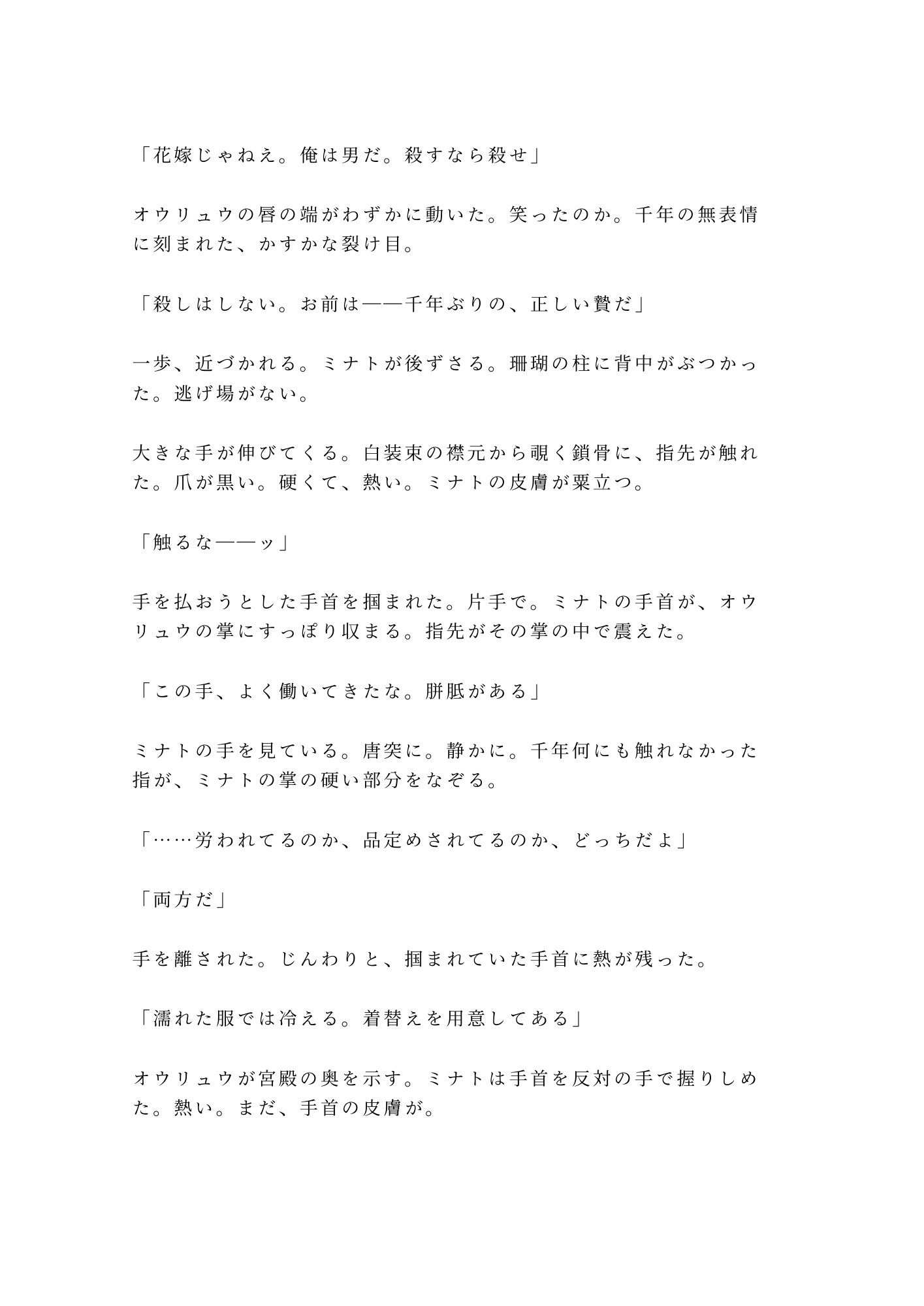 「花嫁じゃねえ。俺は男だ。殺すなら殺せ」

オウリュウの唇の端がわずかに動いた。笑ったのか。千年の無表情に刻まれた、かすかな裂け目。

「殺しはしない。お前は——千年ぶりの、正しい贄だ」

一歩、近づかれる。ミナトが後ずさる。珊瑚の柱に背中がぶつかった。逃げ場がない。

大きな手が伸びてくる。白装束の襟元から覗く鎖骨に、指先が触れた。爪が黒い。硬くて、熱い。ミナトの皮膚が粟立つ。

「触るな——ッ」

手を払おうとした手首を掴まれた。片手で。ミナトの手首が、オウリュウの掌にすっぽり収まる。指先がその掌の中で震えた。

「この手、よく働いてきたな。胼胝がある」

ミナトの手を見ている。唐突に。静かに。千年何にも触れなかった指が、ミナトの掌の硬い部分をなぞる。

「……労われてるのか、品定めされてるのか、どっちだよ」

「両方だ」

手を離された。じんわりと、掴まれていた手首に熱が残った。

「濡れた服では冷える。着替えを用意してある」

オウリュウが宮殿の奥を示す。ミナトは手首を反対の手で握りしめた。熱い。まだ、手首の皮膚が。